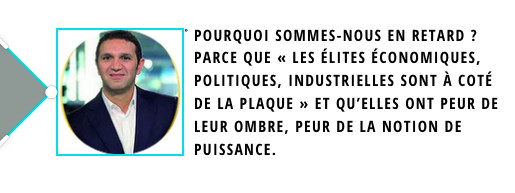 POURQUOI SOMMES-NOUS EN RETARD ? PARCE QUE « LES ÉLITES ÉCONOMIQUES, POLITIQUES, INDUSTRIELLES SONT À COTÉ DE LA PLAQUE » ET QU'ELLES ONT PEUR DE LEUR OMBRE, PEUR DE LA NOTION DE PUISSANCE.